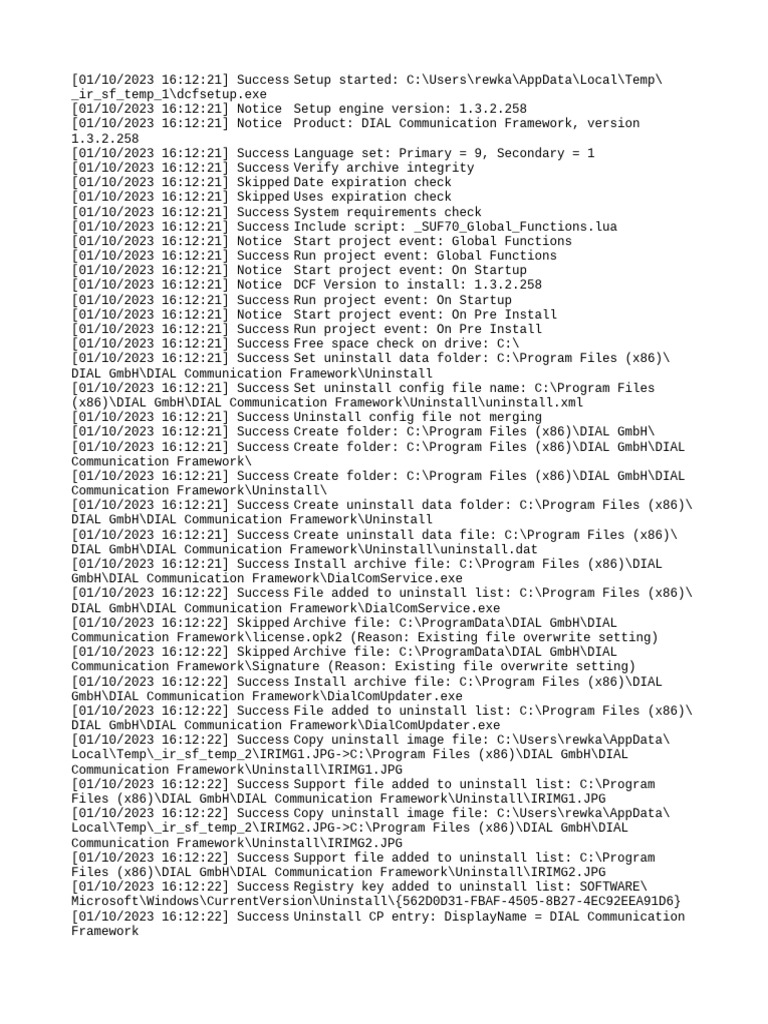 [01/10/2023 16:12:21] Success Setup started: C:\Users\rewka\AppData\Local\Temp\_ir_sf_temp_1\dcfsetup.exe
[01/10/2023 16:12:21] Notice Setup engine version: 1.3.2.258
[01/10/2023 16:12:21] Notice Product: DIAL Communication Framework, version 1.3.2.258
[01/10/2023 16:12:21] Success Language set: Primary = 9, Secondary = 1
[01/10/2023 16:12:21] Success Verify archive integrity
[01/10/2023 16:12:21] Skipped Date expiration check
[01/10/2023 16:12:21] Skipped Uses expiration check
[01/10/2023 16:12:21] Success System requirements check
[01/10/2023 16:12:21] Success Include script: _SUF70_Global_Functions.lua
[01/10/2023 16:12:21] Notice Start project event: Global Functions
[01/10/2023 16:12:21] Success Run project event: Global Functions
[01/10/2023 16:12:21] Notice Start project event: On Startup
[01/10/2023 16:12:21] Notice DCF Version to install: 1.3.2.258
[01/10/2023 16:12:21] Success Run project event: On Startup
[01/10/2023 16:12:21] Notice Start project event: On Pre Install
[01/10/2023 16:12:21] Success Run project event: On Pre Install
[01/10/2023 16:12:21] Success Free space check on drive: C:\
[01/10/2023 16:12:21] Success Set uninstall data folder: C:\Program Files (x86)\DIAL GmbH\DIAL Communication Framework\Uninstall
[01/10/2023 16:12:21] Success Set uninstall config file name: C:\Program Files (x86)\DIAL GmbH\DIAL Communication Framework\Uninstall\uninstall.xml
[01/10/2023 16:12:21] Success Uninstall config file not merging
[01/10/2023 16:12:21] Success Create folder: C:\Program Files (x86)\DIAL GmbH\
[01/10/2023 16:12:21] Success Create folder: C:\Program Files (x86)\DIAL GmbH\DIAL Communication Framework\
[01/10/2023 16:12:21] Success Create folder: C:\Program Files (x86)\DIAL GmbH\DIAL Communication Framework\Uninstall\
[01/10/2023 16:12:21] Success Create uninstall data folder: C:\Program Files (x86)\DIAL GmbH\DIAL Communication Framework\Uninstall
[01/10/2023 16:12:21] Success Create uninstall data file: C:\Program Files (x86)\DIAL GmbH\DIAL Communication Framework\Uninstall\uninstall.dat
[01/10/2023 16:12:21] Success Install archive file: C:\Program Files (x86)\DIAL GmbH\DIAL Communication Framework\DialComService.exe
[01/10/2023 16:12:22] Success File added to uninstall list: C:\Program Files (x86)\DIAL GmbH\DIAL Communication Framework\DialComService.exe
[01/10/2023 16:12:22] Skipped Archive file: C:\ProgramData\DIAL GmbH\DIAL Communication Framework\license.opk2 (Reason: Existing file overwrite setting)
[01/10/2023 16:12:22] Skipped Archive file: C:\ProgramData\DIAL GmbH\DIAL Communication Framework\Signature (Reason: Existing file overwrite setting)
[01/10/2023 16:12:22] Success Install archive file: C:\Program Files (x86)\DIAL GmbH\DIAL Communication Framework\DialComUpdater.exe
[01/10/2023 16:12:22] Success File added to uninstall list: C:\Program Files (x86)\DIAL GmbH\DIAL Communication Framework\DialComUpdater.exe
[01/10/2023 16:12:22] Success Copy uninstall image file: C:\Users\rewka\AppData\Local\Temp\_ir_sf_temp_2\IRIMG1.JPG->C:\Program Files (x86)\DIAL GmbH\DIAL Communication Framework\Uninstall\IRIMG1.JPG
[01/10/2023 16:12:22] Success Support file added to uninstall list: C:\Program Files (x86)\DIAL GmbH\DIAL Communication Framework\Uninstall\IRIMG1.JPG
[01/10/2023 16:12:22] Success Copy uninstall image file: C:\Users\rewka\AppData\Local\Temp\_ir_sf_temp_2\IRIMG2.JPG->C:\Program Files (x86)\DIAL GmbH\DIAL Communication Framework\Uninstall\IRIMG2.JPG
[01/10/2023 16:12:22] Success Support file added to uninstall list: C:\Program Files (x86)\DIAL GmbH\DIAL Communication Framework\Uninstall\IRIMG2.JPG
[01/10/2023 16:12:22] Success Registry key added to uninstall list: SOFTWARE\Microsoft\Windows\CurrentVersion\Uninstall\{562D0D31-FBAF-4505-8B27-4EC92EEA91D6}
[01/10/2023 16:12:22] Success Uninstall CP entry: DisplayName = DIAL Communication Framework